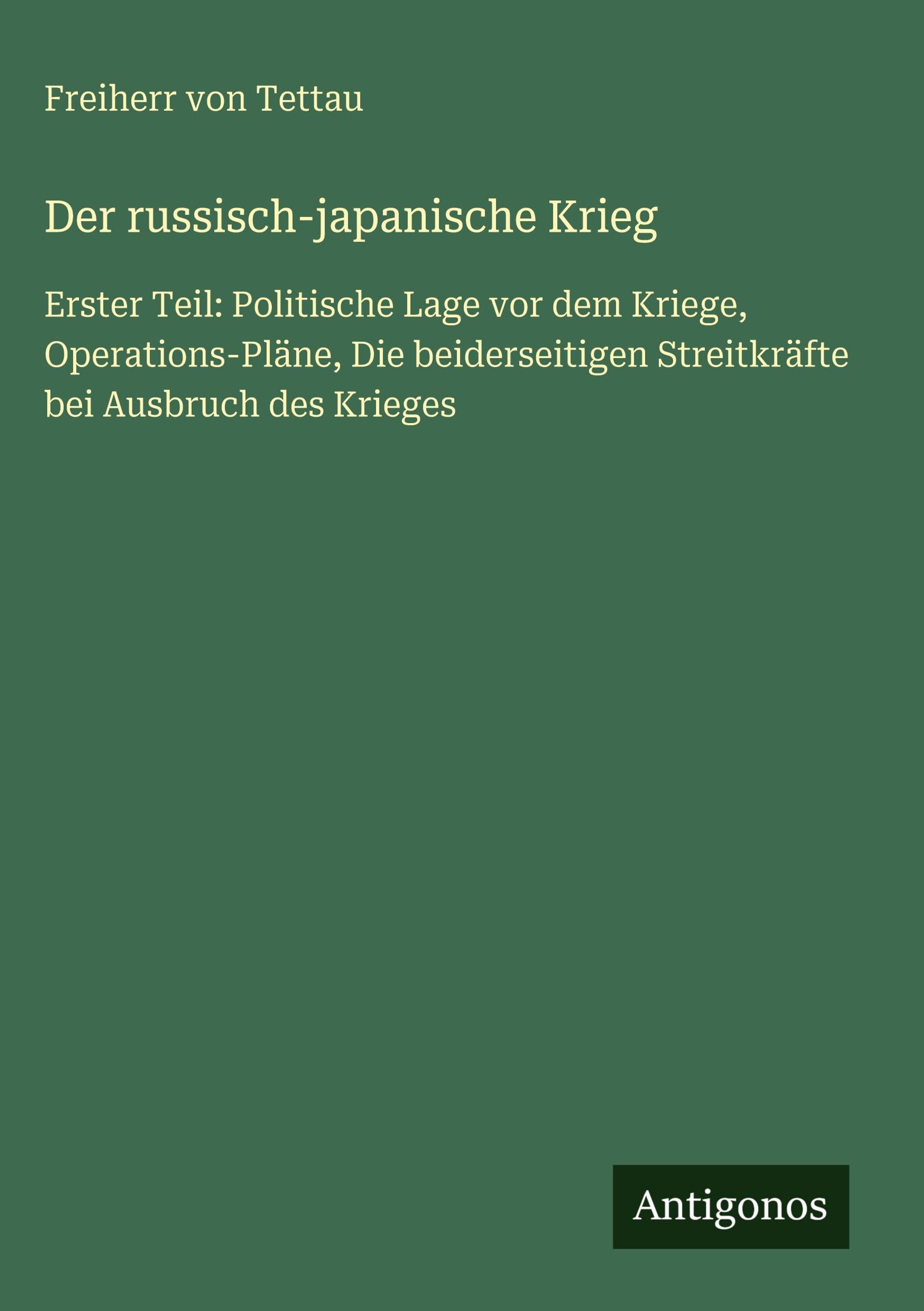 Freiherr von Tettau

Der russisch-japanische Krieg

Erster Teil: Politische Lage vor dem Kriege, Operations-Pläne, Die beiderseitigen Streitkräfte bei Ausbruch des Krieges

Antigonos